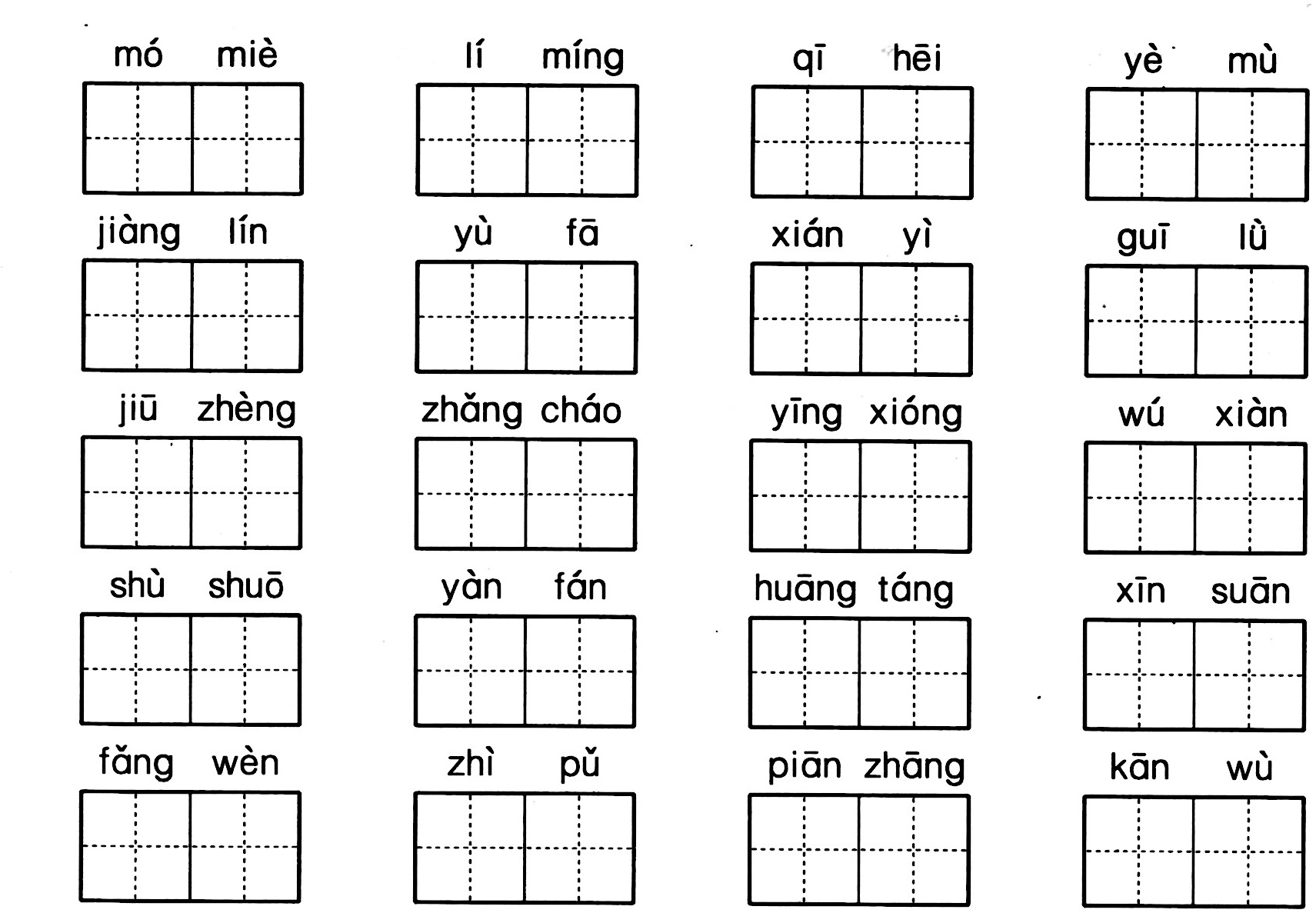 mó miè lí míng qī hēi yè mù

jiàng lín yù fā xián yì guī lǜ

jiū zhèng zhǎng cháo yīng xióng wú xiàn

shù shuō yàn fán huāng táng xīn suān

fǎng wèn zhì pǔ piān zhāng kān wù